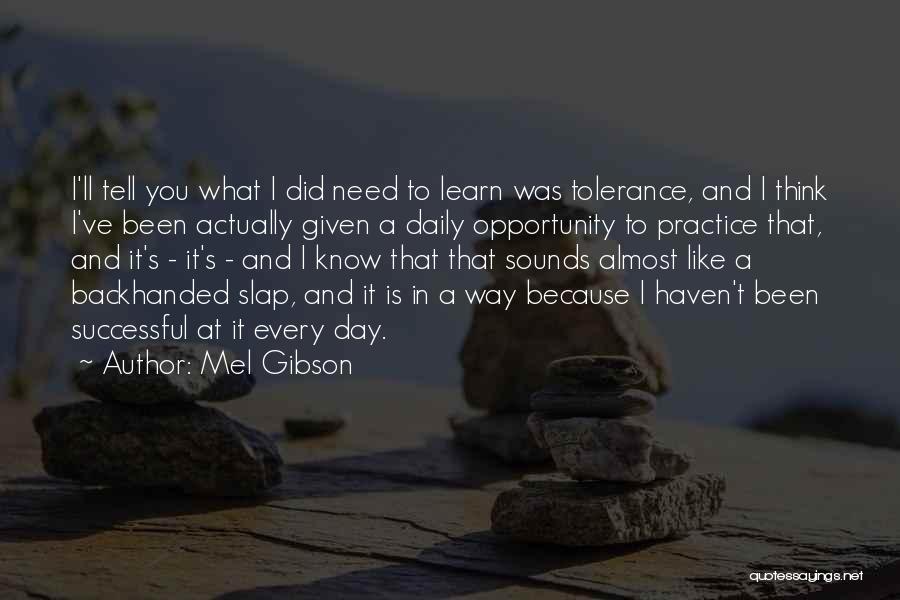 I'll tell you what I did need to learn was tolerance, and I think I've been actually given a daily opportunity to practice that, and it's - it's - and I know that that sounds almost like a backhanded slap, and it is in a way because I haven't been successful at it every day.
~ Author: Mel Gibson

quotessayings.net